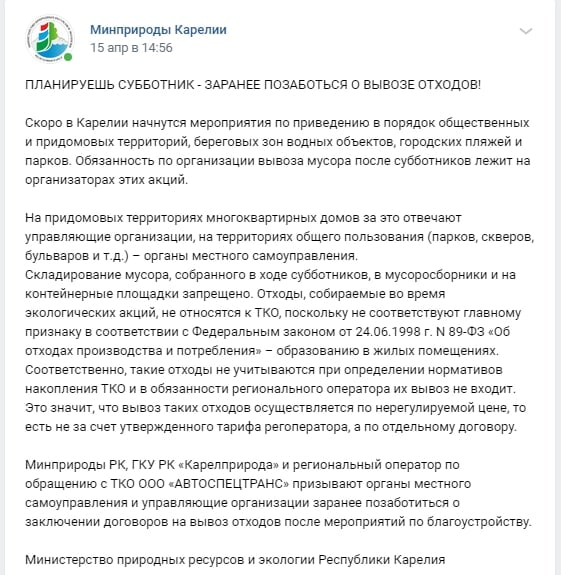 Минприроды Карелии
15 апр в 14:56

ПЛАНИРУЕШЬ СУББОТНИК - ЗАРАНЕЕ ПОЗАБОТЬСЯ О ВЫВОЗЕ ОТХОДОВ!

Скоро в Карелии начнутся мероприятия по приведению в порядок общественных и придомовых территорий, береговых зон водных объектов, городских пляжей и парков. Обязанность по организации вывоза мусора после субботников лежит на организаторах этих акций.

На придомовых территориях многоквартирных домов за это отвечают управляющие организации, на территориях общего пользования (парков, скверов, бульваров и т.д.) – органы местного самоуправления.
Складирование мусора, собранного в ходе субботников, в мусоросборники и на контейнерные площадки запрещено. Отходы, собираемые во время экологических акций, не относятся к ТКО, поскольку не соответствуют главному признаку в соответствии с Федеральным законом от 24.06.1998 г. N 89-ФЗ «Об отходах производства и потребления» – образованию в жилых помещениях. Соответственно, такие отходы не учитываются при определении нормативов накопления ТКО и в обязанности регионального оператора их вывоз не входит. Это значит, что вывоз таких отходов осуществляется по нерегулируемой цене, то есть не за счет утвержденного тарифа регоператора, а по отдельному договору.

Минприроды РК, ГКУ РК «Карелприрода» и региональный оператор по обращению с ТКО ООО «АВТОСПЕЦТРАНС» призывают органы местного самоуправления и управляющие организации заранее позаботиться о заключении договоров на вывоз отходов после мероприятий по благоустройству.

Министерство природных ресурсов и экологии Республики Карелия